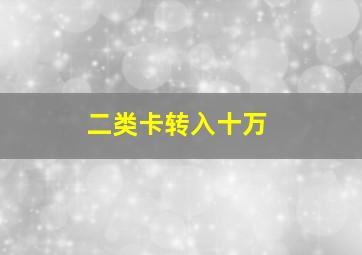 二类卡转入十万